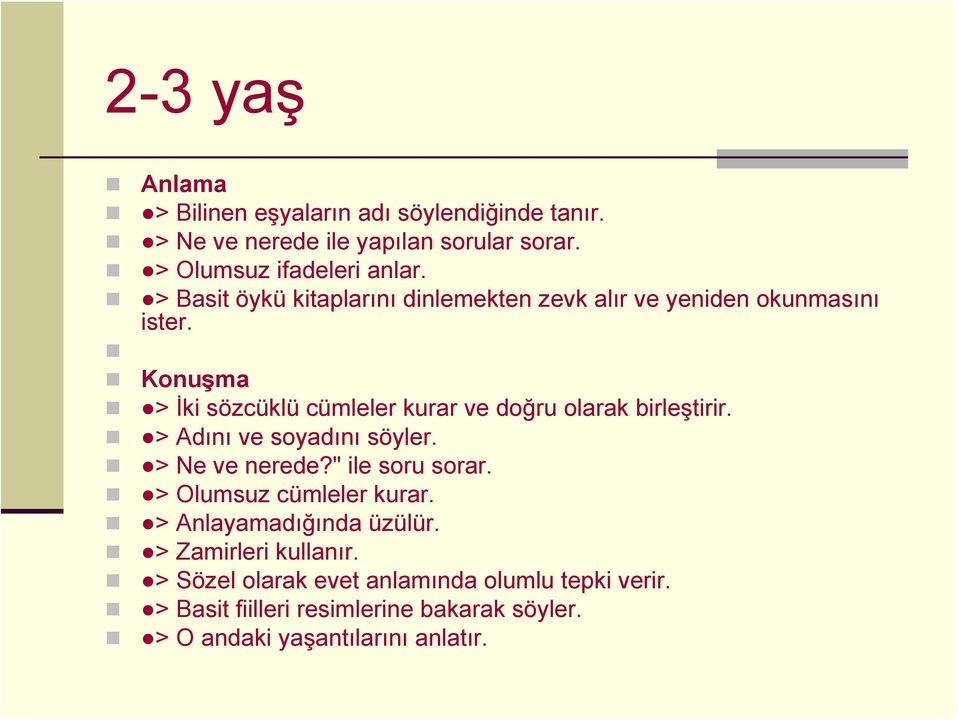 2-3 yaş

Anlama
●> Bilinen eşyaların adı söylendiğinde tanır.
●> Ne ve nerede ile yapılan sorular sorar.
●> Olumsuz ifadeleri anlar.
●> Basit öykü kitaplarını dinlemekten zevk alır ve yeniden okunmasını ister.

Konuşma
●> İki sözcüklü cümleler kurar ve doğru olarak birleştirir.
●> Adını ve soyadını söyler.
●> Ne ve nerede?" ile soru sorar.
●> Olumsuz cümleler kurar.
●> Anlayamadığında üzülür.
●> Zamirleri kullanır.
●> Sözel olarak evet anlamında olumlu tepki verir.
●> Basit fiilleri resimlerine bakarak söyler.
●> O andaki yaşantılarını anlatır.